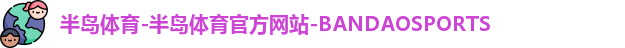 半岛体育-半岛体育官方网站-BANDAOSPORTS